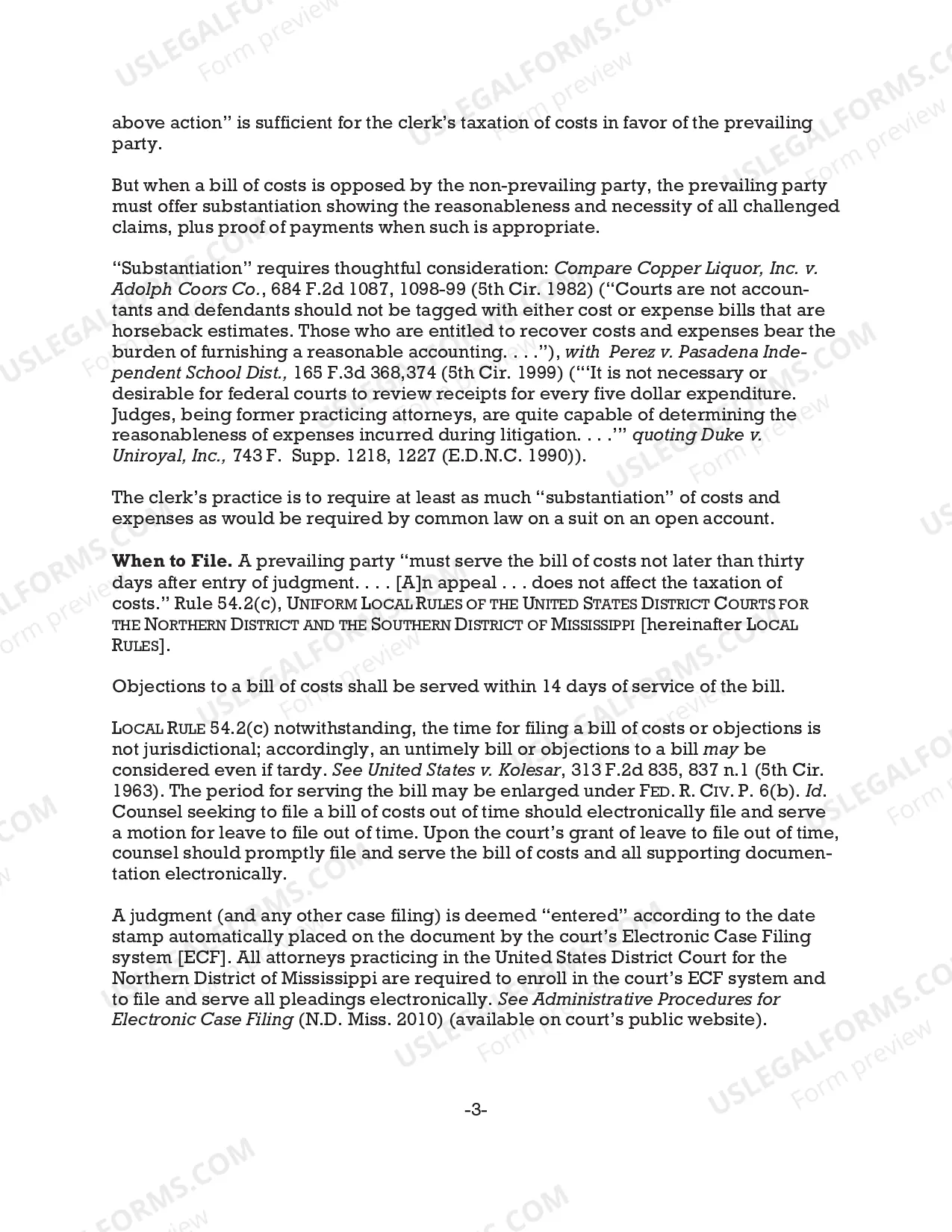 above action" is sufficient for the clerk's taxation of costs in favor of the prevailing party.

But when a bill of costs is opposed by the non-prevailing party, the prevailing party must offer substantiation showing the reasonableness and necessity of all challenged claims, plus proof of payments when such is appropriate.

"Substantiation" requires thoughtful consideration: Compare Copper Liquor, Inc. v. Adolph Coors Co., 684 F.2d 1087, 1098-99 (5th Cir. 1982) ("Courts are not accountants and defendants should not be tagged with either cost or expense bills that are horseback estimates. Those who are entitled to recover costs and expenses bear the burden of furnishing a reasonable accounting. . . ."), with Perez v. Pasadena Independent School Dist., 165 F.3d 368,374 (5th Cir. 1999) ("'It is not necessary or desirable for federal courts to review receipts for every five dollar expenditure. Judges, being former practicing attorneys, are quite capable of determining the reasonableness of expenses incurred during litigation. . . .'" quoting Duke v. Uniroyal, Inc., 743 F. Supp. 1218, 1227 (E.D.N.C. 1990)).

The clerk's practice is to require at least as much "substantiation" of costs and expenses as would be required by common law on a suit on an open account.

When to File. A prevailing party "must serve the bill of costs not later than thirty days after entry of judgment. . . . [A]n appeal . . . does not affect the taxation of costs." Rule 54.2(c), UNIFORM LOCAL RULES OF THE UNITED STATES DISTRICT COURTS FOR THE NORTHERN DISTRICT AND THE SOUTHERN DISTRICT OF MISSISSIPPI [hereinafter LOCAL RULES].

Objections to a bill of costs shall be served within 14 days of service of the bill.

LOCAL RULE 54.2(c) notwithstanding, the time for filing a bill of costs or objections is not jurisdictional; accordingly, an untimely bill or objections to a bill may be considered even if tardy. See United States v. Kolesar, 313 F.2d 835, 837 n.1 (5th Cir. 1963). The period for serving the bill may be enlarged under FED. R. CIV. P. 6(b). Id. Counsel seeking to file a bill of costs out of time should electronically file and serve a motion for leave to file out of time. Upon the court's grant of leave to file out of time, counsel should promptly file and serve the bill of costs and all supporting documentation electronically.

A judgment (and any other case filing) is deemed "entered" according to the date stamp automatically placed on the document by the court's Electronic Case Filing system [ECF]. All attorneys practicing in the United States District Court for the Northern District of Mississippi are required to enroll in the court's ECF system and to file and serve all pleadings electronically. See Administrative Procedures for Electronic Case Filing (N.D. Miss. 2010) (available on court's public website).

-3-

USLEGALFORMS.COM
Form preview